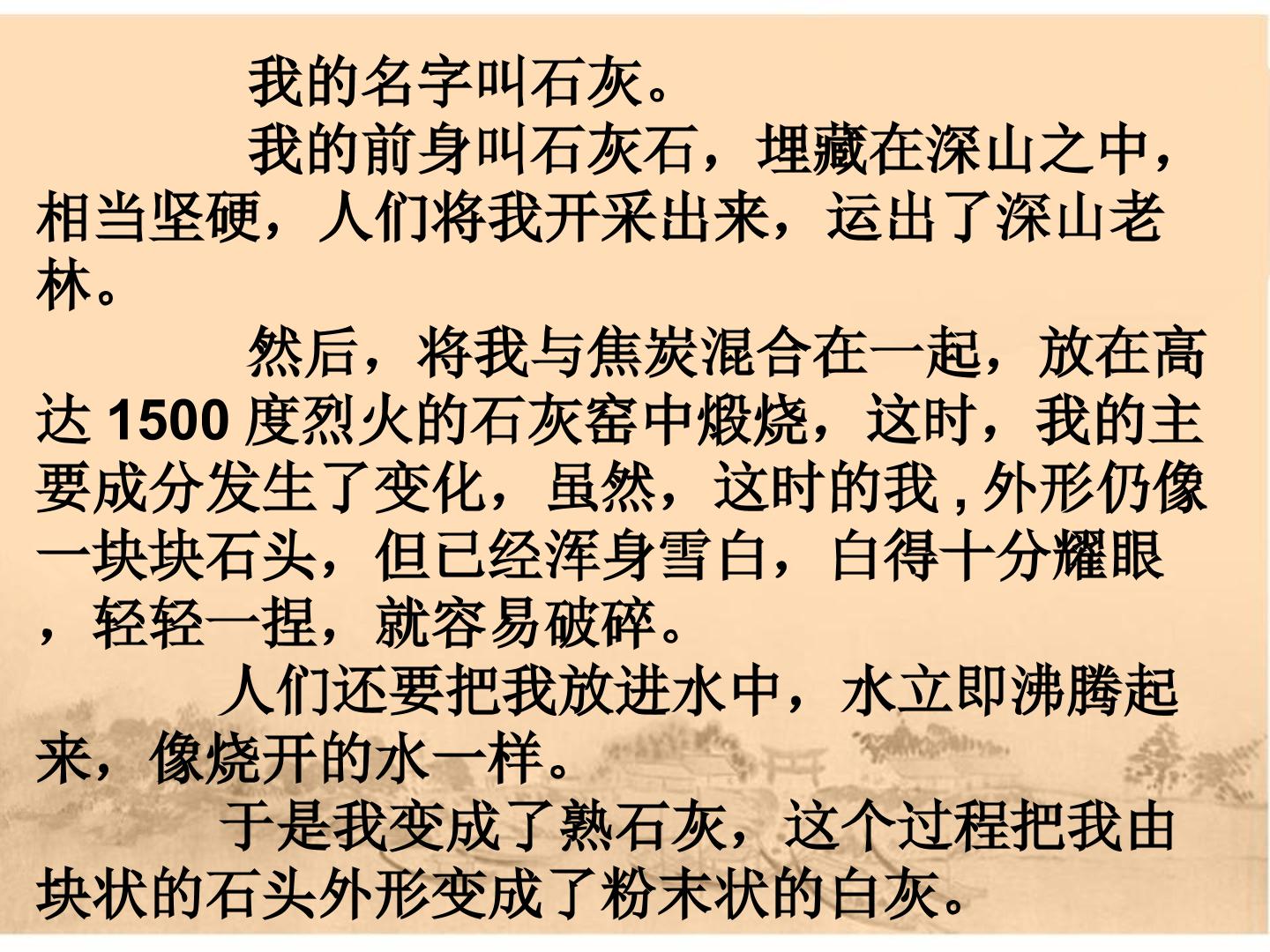 我的名字叫石灰。

我的前身叫石灰石，埋藏在深山之中，相当坚硬，人们将我开采出来，运出了深山老林。

然后，将我与焦炭混合在一起，放在高达1500度烈火的石灰窑中煅烧，这时，我的主要成分发生了变化，虽然，这时的我,外形仍像一块块石头，但已经浑身雪白，白得十分耀眼，轻轻一捏，就容易破碎。

人们还要把我放进水中，水立即沸腾起来，像烧开的水一样。

于是我变成了熟石灰，这个过程把我由块状的石头外形变成了粉末状的白灰。